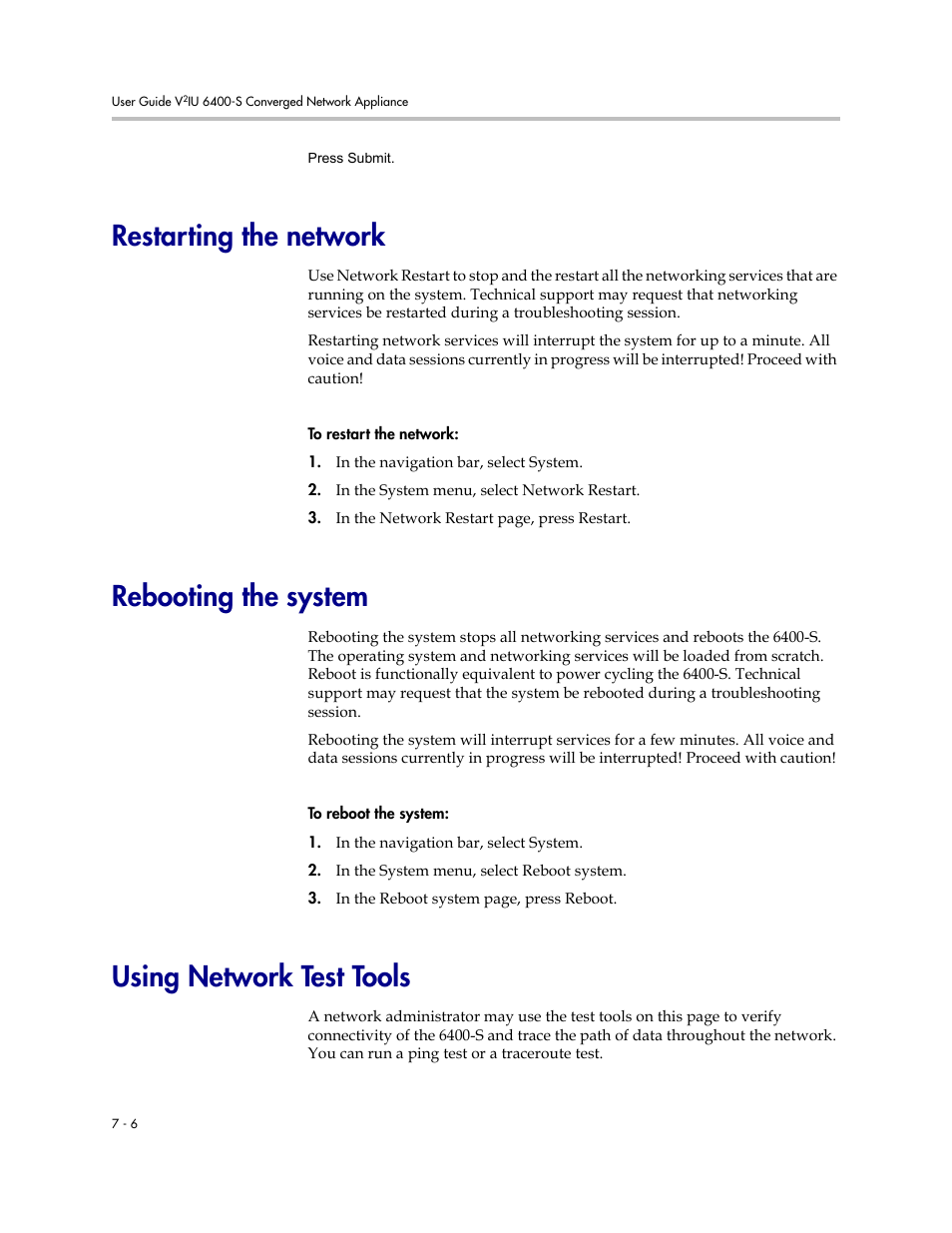 User Guide V$^2$IU 6400-S Converged Network Appliance

Press Submit.

Restarting the network

Use Network Restart to stop and the restart all the networking services that are running on the system. Technical support may request that networking services be restarted during a troubleshooting session.

Restarting network services will interrupt the system for up to a minute. All voice and data sessions currently in progress will be interrupted! Proceed with caution!

To restart the network:

1. In the navigation bar, select System.

2. In the System menu, select Network Restart.

3. In the Network Restart page, press Restart.

Rebooting the system

Rebooting the system stops all networking services and reboots the 6400-S. The operating system and networking services will be loaded from scratch. Reboot is functionally equivalent to power cycling the 6400-S. Technical support may request that the system be rebooted during a troubleshooting session.

Rebooting the system will interrupt services for a few minutes. All voice and data sessions currently in progress will be interrupted! Proceed with caution!

To reboot the system:

1. In the navigation bar, select System.

2. In the System menu, select Reboot system.

3. In the Reboot system page, press Reboot.

Using Network Test Tools

A network administrator may use the test tools on this page to verify connectivity of the 6400-S and trace the path of data throughout the network. You can run a ping test or a traceroute test.

7 - 6